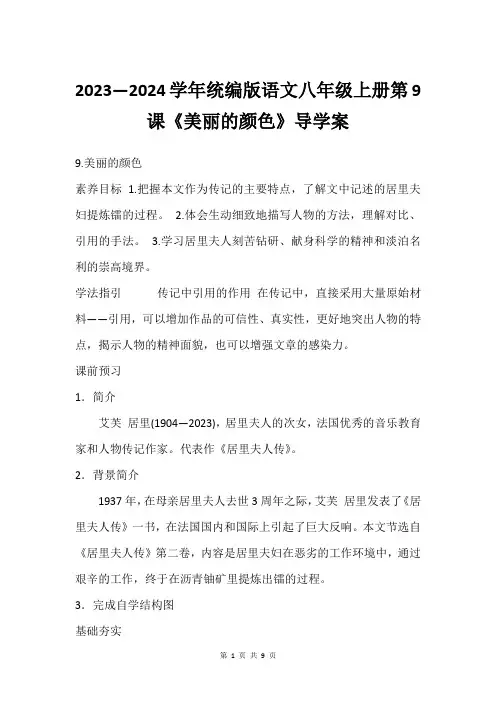 2023—2024学年统编版语文八年级上册第9课《美丽的颜色》导学案

9.美丽的颜色

素养目标 1.把握本文作为传记的主要特点，了解文中记述的居里夫妇提炼镭的过程。 2.体会生动细致地描写人物的方法，理解对比、引用的手法。 3.学习居里夫人刻苦钻研、献身科学的精神和淡泊名利的崇高境界。

学法指引 传记中引用的作用 在传记中，直接采用大量原始材料——引用，可以增加作品的可信性、真实性，更好地突出人物的特点，揭示人物的精神面貌，也可以增强文章的感染力。

课前预习

1．简介

艾芙 居里(1904—2023)，居里夫人的次女，法国优秀的音乐教育家和人物传记作家。代表作《居里夫人传》。

2．背景简介

1937年，在母亲居里夫人去世3周年之际，艾芙 居里发表了《居里夫人传》一书，在法国国内和国际上引起了巨大反响。本文节选自《居里夫人传》第二卷，内容是居里夫妇在恶劣的工作环境中，通过艰辛的工作，终于在沥青铀矿里提炼出镭的过程。

3．完成自学结构图

基础夯实

第 1 页 共 9 页